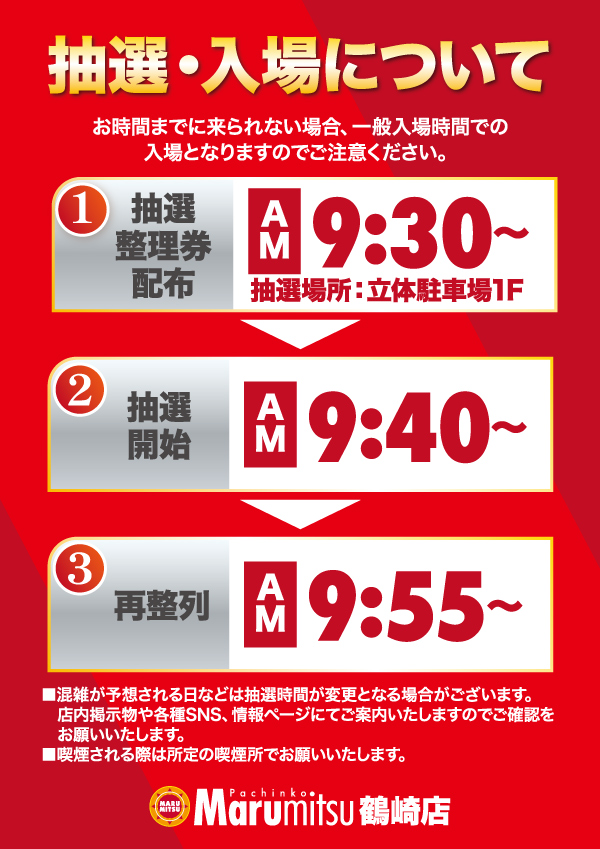 抽選・入場について

お時間までに来られない場合、一般入場時間での入場となりますのでご注意ください。

1 抽選整理券配布
AM 9:30~
抽選場所：立体駐車場1F

2 抽選開始
AM 9:40~

3 再整列
AM 9:55~

■混雑が予想される日などは抽選時間が変更となる場合がございます。店内掲示物や各種SNS、情報ページにてご案内いたしますのでご確認をお願いいたします。
■喫煙される際は所定の喫煙所でお願いいたします。

MARU MITSU Pachinko Marumitsu 鶴崎店